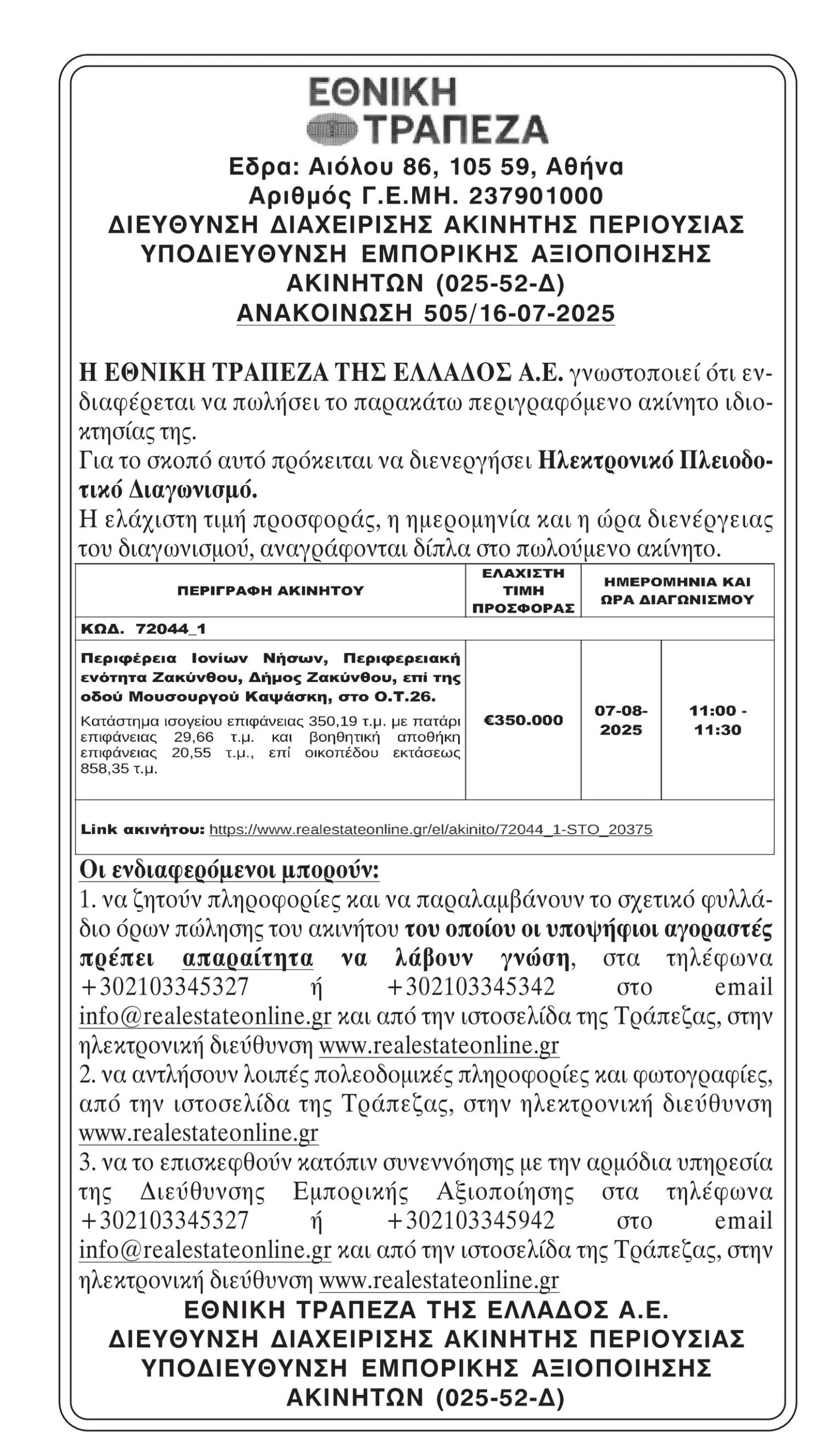 ΕΘΝΙΚΗ
ΤΡΑΠΕΖΑ

Εδρα: Αιόλου 86, 105 59, Αθήνα
Αριθμός Γ.Ε.ΜΗ. 237901000
ΔΙΕΥΘΥΝΣΗ ΔΙΑΧΕΙΡΙΣΗΣ ΑΚΙΝΗΤΗΣ ΠΕΡΙΟΥΣΙΑΣ
ΥΠΟΔΙΕΥΘΥΝΣΗ ΕΜΠΟΡΙΚΗΣ ΑΞΙΟΠΟΙΗΣΗΣ
ΑΚΙΝΗΤΩΝ (025-52-Δ)
ΑΝΑΚΟΙΝΩΣΗ 505/16-07-2025

Η ΕΘΝΙΚΗ ΤΡΑΠΕΖΑ ΤΗΣ ΕΛΛΑΔΟΣ Α.Ε. γνωστοποιεί ότι ενδιαφέρεται να πωλήσει το παρακάτω περιγραφόμενο ακίνητο ιδιοκτησίας της.
Για το σκοπό αυτό πρόκειται να διενεργήσει Ηλεκτρονικό Πλειοδοτικό Διαγωνισμό.
Η ελάχιστη τιμή προσφοράς, η ημερομηνία και η ώρα διενέργειας του διαγωνισμού, αναγράφονται δίπλα στο πωλούμενο ακίνητο.

| ΠΕΡΙΓΡΑΦΗ ΑΚΙΝΗΤΟΥ | ΕΛΑΧΙΣΤΗ ΤΙΜΗ ΠΡΟΣΦΟΡΑΣ | ΗΜΕΡΟΜΗΝΙΑ ΚΑΙ ΩΡΑ ΔΙΑΓΩΝΙΣΜΟΥ | |
|---|---|---|---|
| ΚΩΔ. 72044_1 | | | |
| Περιφέρεια Ιονίων Νήσων, Περιφερειακή ενότητα Ζακύνθου, Δήμος Ζακύνθου, επί της οδού Μουσουργού Καψάσκη, στο Ο.Τ.26. Κατάστημα ισογείου επιφάνειας 350,19 τ.μ. με πατάρι επιφάνειας 29,66 τ.μ. και βοηθητική αποθήκη επιφάνειας 20,55 τ.μ., επί οικοπέδου εκτάσεως 858,35 τ.μ. | €350.000 | 07-08-2025 | 11:00 - 11:30 |
| Link ακινήτου: https://www.realestateonline.gr/el/akinito/72044_1-STO_20375 | | | |

Οι ενδιαφερόμενοι μπορούν:
1. να ζητούν πληροφορίες και να παραλαμβάνουν το σχετικό φυλλάδιο όρων πώλησης του ακινήτου του οποίου οι υποψήφιοι αγοραστές πρέπει απαραίτητα να λάβουν γνώση, στα τηλέφωνα +302103345327 ή +302103345342 στο email info@realestateonline.gr και από την ιστοσελίδα της Τράπεζας, στην ηλεκτρονική διεύθυνση www.realestateonline.gr
2. να αντλήσουν λοιπές πολεοδομικές πληροφορίες και φωτογραφίες, από την ιστοσελίδα της Τράπεζας, στην ηλεκτρονική διεύθυνση www.realestateonline.gr
3. να το επισκεφθούν κατόπιν συνεννόησης με την αρμόδια υπηρεσία της Διεύθυνσης Εμπορικής Αξιοποίησης στα τηλέφωνα +302103345327 ή +302103345942 στο email info@realestateonline.gr και από την ιστοσελίδα της Τράπεζας, στην ηλεκτρονική διεύθυνση www.realestateonline.gr

ΕΘΝΙΚΗ ΤΡΑΠΕΖΑ ΤΗΣ ΕΛΛΑΔΟΣ Α.Ε.
ΔΙΕΥΘΥΝΣΗ ΔΙΑΧΕΙΡΙΣΗΣ ΑΚΙΝΗΤΗΣ ΠΕΡΙΟΥΣΙΑΣ
ΥΠΟΔΙΕΥΘΥΝΣΗ ΕΜΠΟΡΙΚΗΣ ΑΞΙΟΠΟΙΗΣΗΣ
ΑΚΙΝΗΤΩΝ (025-52-Δ)